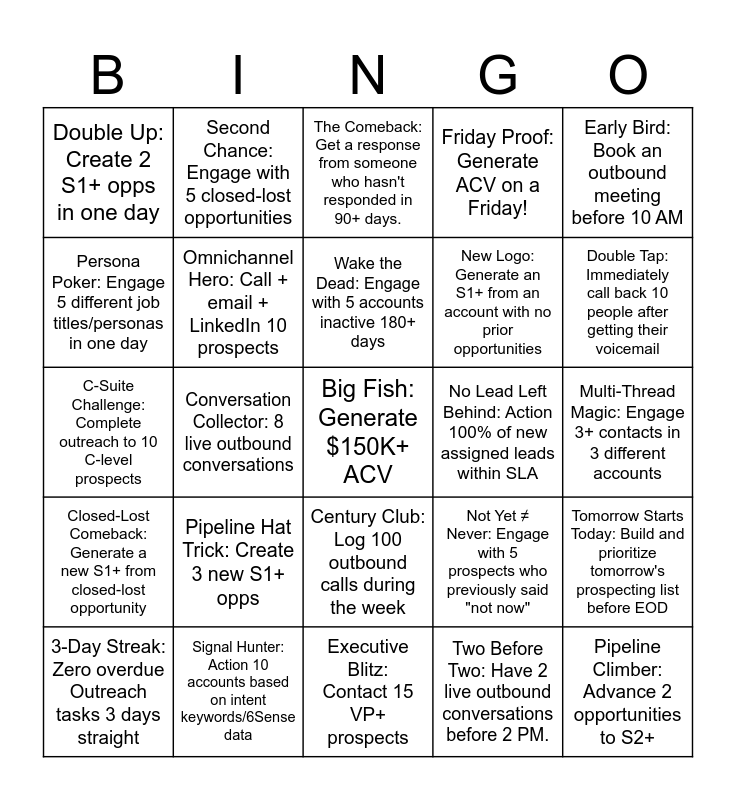 | B | I | N | G | O |
|---|---|---|---|---|
| Double Up: Create 2 S1+ opps in one day | Second Chance: Engage with 5 closed-lost opportunities | The Comeback: Get a response from someone who hasn't responded in 90+ days. | Friday Proof: Generate ACV on a Friday! | Early Bird: Book an outbound meeting before 10 AM |
| Persona Poker: Engage 5 different job titles/personas in one day | Omnichannel Hero: Call + email + LinkedIn 10 prospects | Wake the Dead: Engage with 5 accounts inactive 180+ days | New Logo: Generate an S1+ from an account with no prior opportunities | Double Tap: Immediately call back 10 people after getting their voicemail |
| C-Suite Challenge: Complete outreach to 10 C-level prospects | Conversation Collector: 8 live outbound conversations | Big Fish: Generate $150K+ ACV | No Lead Left Behind: Action 100% of new assigned leads within SLA | Multi-Thread Magic: Engage 3+ contacts in 3 different accounts |
| Closed-Lost Comeback: Generate a new S1+ from closed-lost opportunity | Pipeline Hat Trick: Create 3 new S1+ opps | Century Club: Log 100 outbound calls during the week | Not Yet ≠ Never: Engage with 5 prospects who previously said "not now" | Tomorrow Starts Today: Build and prioritize tomorrow's prospecting list before EOD |
| 3-Day Streak: Zero overdue Outreach tasks 3 days straight | Signal Hunter: Action 10 accounts based on intent keywords/6Sense data | Executive Blitz: Contact 15 VP+ prospects | Two Before Two: Have 2 live outbound conversations before 2 PM. | Pipeline Climber: Advance 2 opportunities to S2+ |